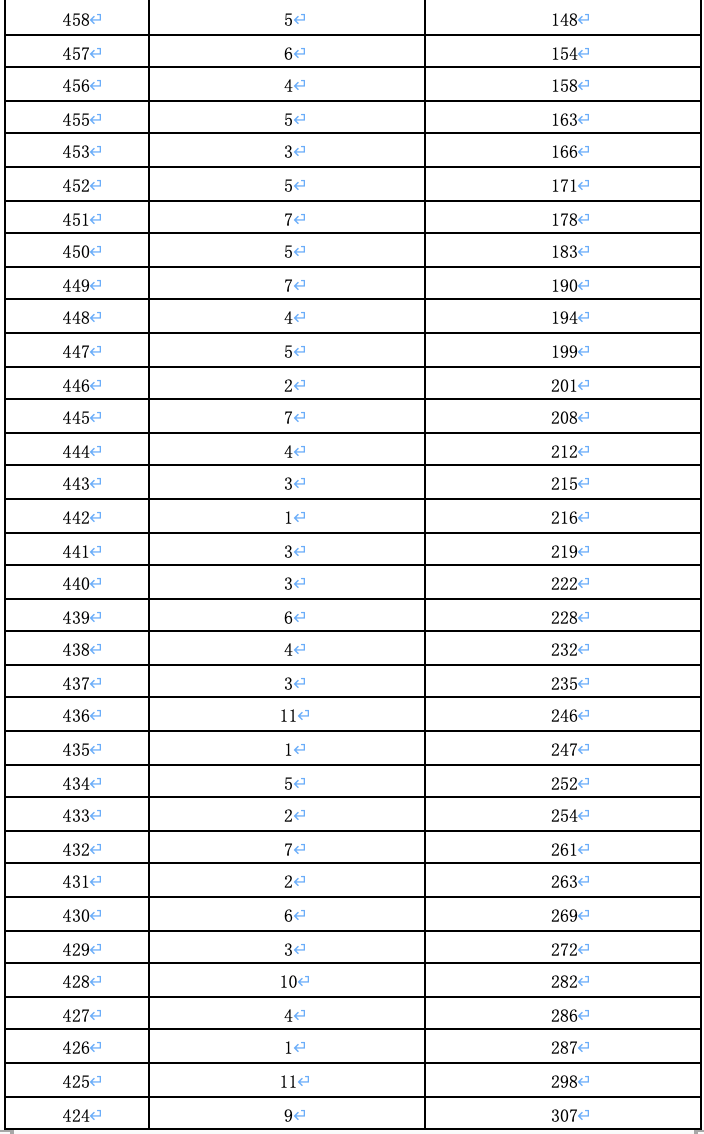 | 458 | 5 | 148 |
|---|---|---|
| 457 | 6 | 154 |
| 456 | 4 | 158 |
| 455 | 5 | 163 |
| 453 | 3 | 166 |
| 452 | 5 | 171 |
| 451 | 7 | 178 |
| 450 | 5 | 183 |
| 449 | 7 | 190 |
| 448 | 4 | 194 |
| 447 | 5 | 199 |
| 446 | 2 | 201 |
| 445 | 7 | 208 |
| 444 | 4 | 212 |
| 443 | 3 | 215 |
| 442 | 1 | 216 |
| 441 | 3 | 219 |
| 440 | 3 | 222 |
| 439 | 6 | 228 |
| 438 | 4 | 232 |
| 437 | 3 | 235 |
| 436 | 11 | 246 |
| 435 | 1 | 247 |
| 434 | 5 | 252 |
| 433 | 2 | 254 |
| 432 | 7 | 261 |
| 431 | 2 | 263 |
| 430 | 6 | 269 |
| 429 | 3 | 272 |
| 428 | 10 | 282 |
| 427 | 4 | 286 |
| 426 | 1 | 287 |
| 425 | 11 | 298 |
| 424 | 9 | 307 |